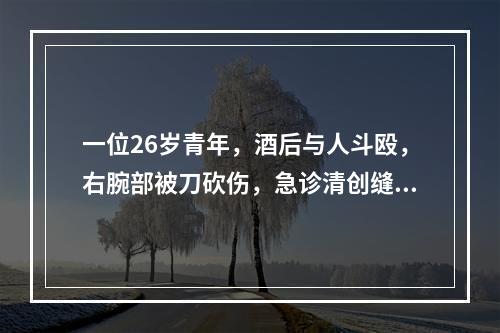 一位26岁青年，酒后与人斗殴，右腕部被刀砍伤，急诊清创缝...